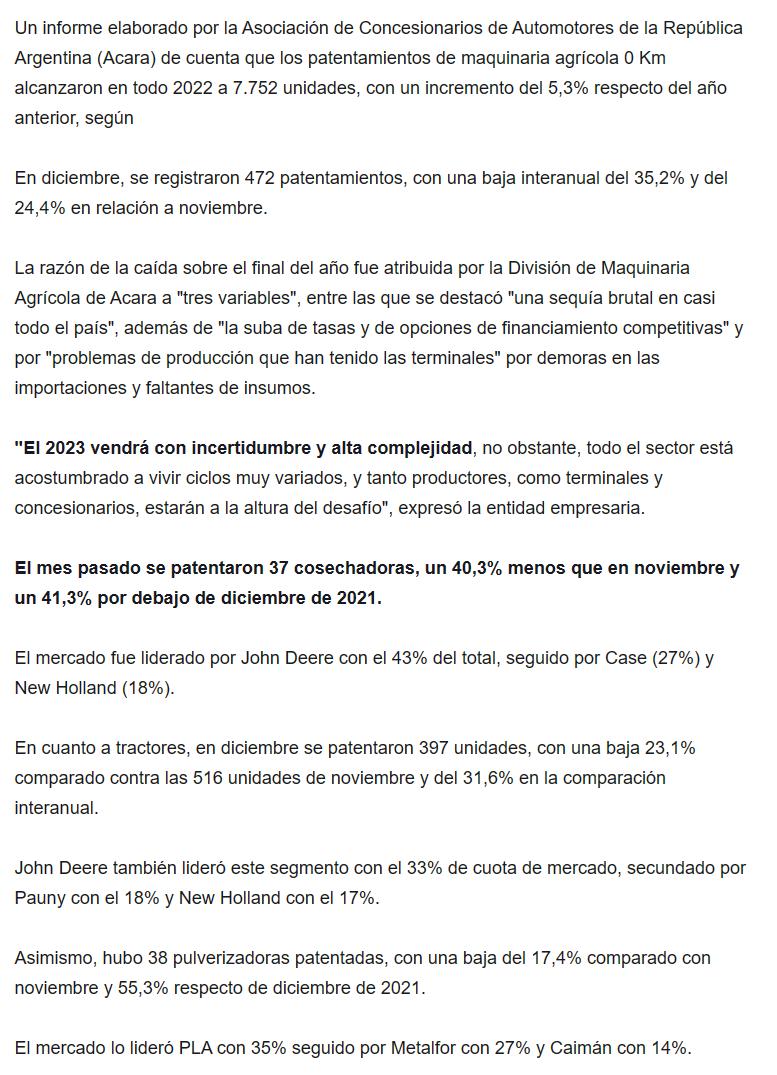 Un informe elaborado por la Asociación de Concesionarios de Automotores de la República Argentina (Acara) de cuenta que los patentamientos de maquinaria agrícola 0 Km alcanzaron en todo 2022 a 7.752 unidades, con un incremento del 5,3% respecto del año anterior, según

En diciembre, se registraron 472 patentamientos, con una baja interanual del 35,2% y del 24,4% en relación a noviembre.

La razón de la caída sobre el final del año fue atribuida por la División de Maquinaria Agrícola de Acara a "tres variables", entre las que se destacó "una sequía brutal en casi todo el país", además de "la suba de tasas y de opciones de financiamiento competitivas" y por "problemas de producción que han tenido las terminales" por demoras en las importaciones y faltantes de insumos.

"El 2023 vendrá con incertidumbre y alta complejidad, no obstante, todo el sector está acostumbrado a vivir ciclos muy variados, y tanto productores, como terminales y concesionarios, estarán a la altura del desafío", expresó la entidad empresaria.

El mes pasado se patentaron 37 cosechadoras, un 40,3% menos que en noviembre y un 41,3% por debajo de diciembre de 2021.

El mercado fue liderado por John Deere con el 43% del total, seguido por Case (27%) y New Holland (18%).

En cuanto a tractores, en diciembre se patentaron 397 unidades, con una baja 23,1% comparado contra las 516 unidades de noviembre y del 31,6% en la comparación interanual.

John Deere también lideró este segmento con el 33% de cuota de mercado, secundado por Pauny con el 18% y New Holland con el 17%.

Asimismo, hubo 38 pulverizadoras patentadas, con una baja del 17,4% comparado con noviembre y 55,3% respecto de diciembre de 2021.

El mercado lo lideró PLA con 35% seguido por Metalfor con 27% y Caimán con 14%.